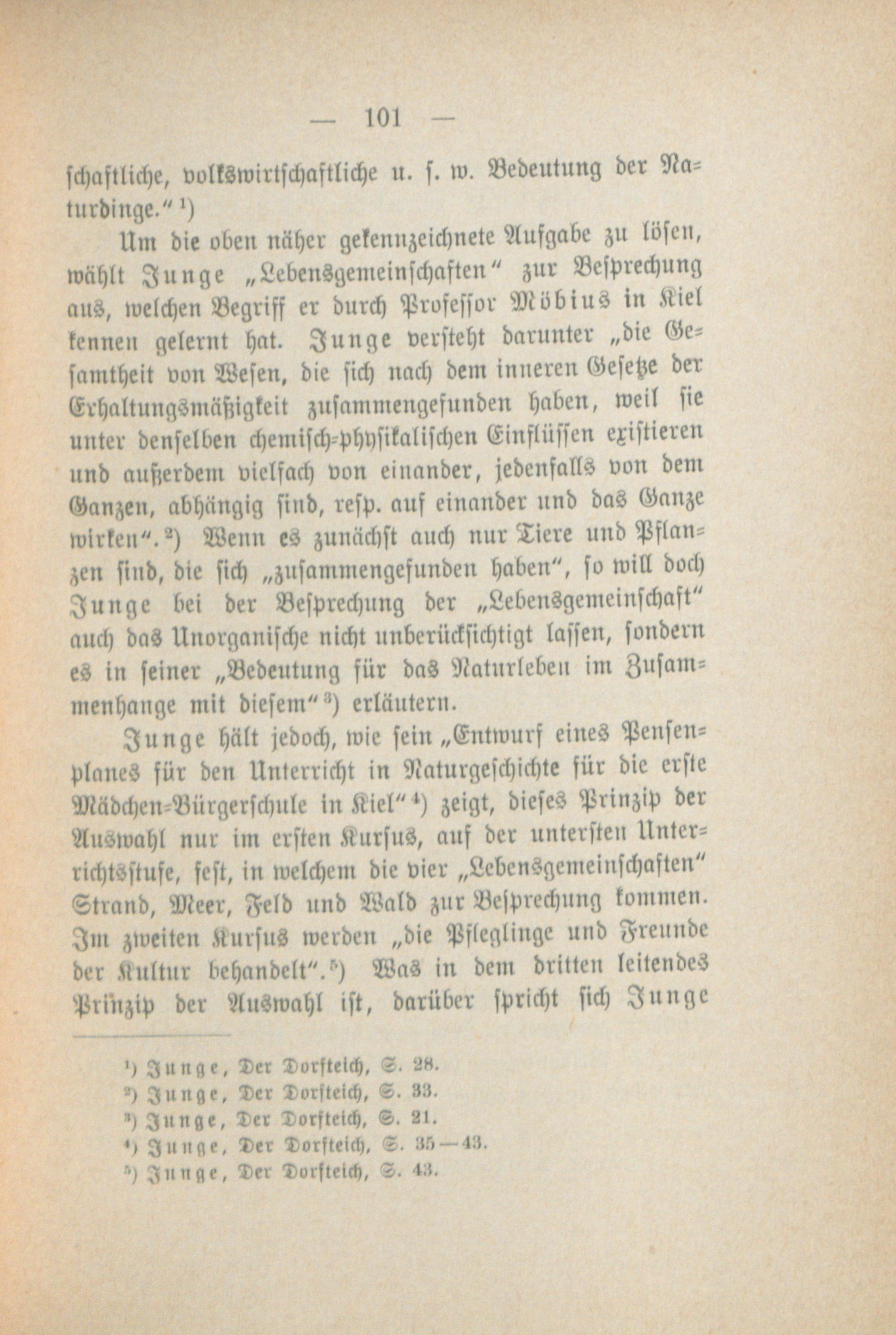 — 101 —

schaftliche, volkswirtschaftliche u. s. w. Bedeutung der Naturdinge." $^{1}$)

Um die oben näher gekennzeichnete Aufgabe zu lösen, wählt Junge „Lebensgemeinschaften" zur Besprechung aus, welchen Begriff er durch Professor Möbius in Kiel kennen gelernt hat. Junge versteht darunter „die Gesamtheit von Wesen, die sich nach dem inneren Gesetze der Erhaltungsmäßigkeit zusammengefunden haben, weil sie unter denselben chemisch-physikalischen Einflüssen existieren und außerdem vielfach von einander, jedenfalls von dem Ganzen, abhängig sind, resp. auf einander und das Ganze wirken". $^{2}$) Wenn es zunächst auch nur Tiere und Pflanzen sind, die sich „zusammengefunden haben", so will doch Junge bei der Besprechung der „Lebensgemeinschaft" auch das Unorganische nicht unberücksichtigt lassen, sondern es in seiner „Bedeutung für das Naturleben im Zusammenhange mit diesem" $^{3}$) erläutern.

Junge hält jedoch, wie sein „Entwurf eines Pensenplanes für den Unterricht in Naturgeschichte für die erste Mädchen-Bürgerschule in Kiel" $^{4}$) zeigt, dieses Prinzip der Auswahl nur im ersten Kursus, auf der untersten Unterrichtsstufe, fest, in welchem die vier „Lebensgemeinschaften" Strand, Meer, Feld und Wald zur Besprechung kommen. Im zweiten Kursus werden „die Pfleglinge und Freunde der Kultur behandelt". $^{5}$) Was in dem dritten leitendes Prinzip der Auswahl ist, darüber spricht sich Junge

$^{1}$) Junge, Der Dorfteich, S. 28.
$^{2}$) Junge, Der Dorfteich, S. 33.
$^{3}$) Junge, Der Dorfteich, S. 21.
$^{4}$) Junge, Der Dorfteich, S. 35—43.
$^{5}$) Junge, Der Dorfteich, S. 43.